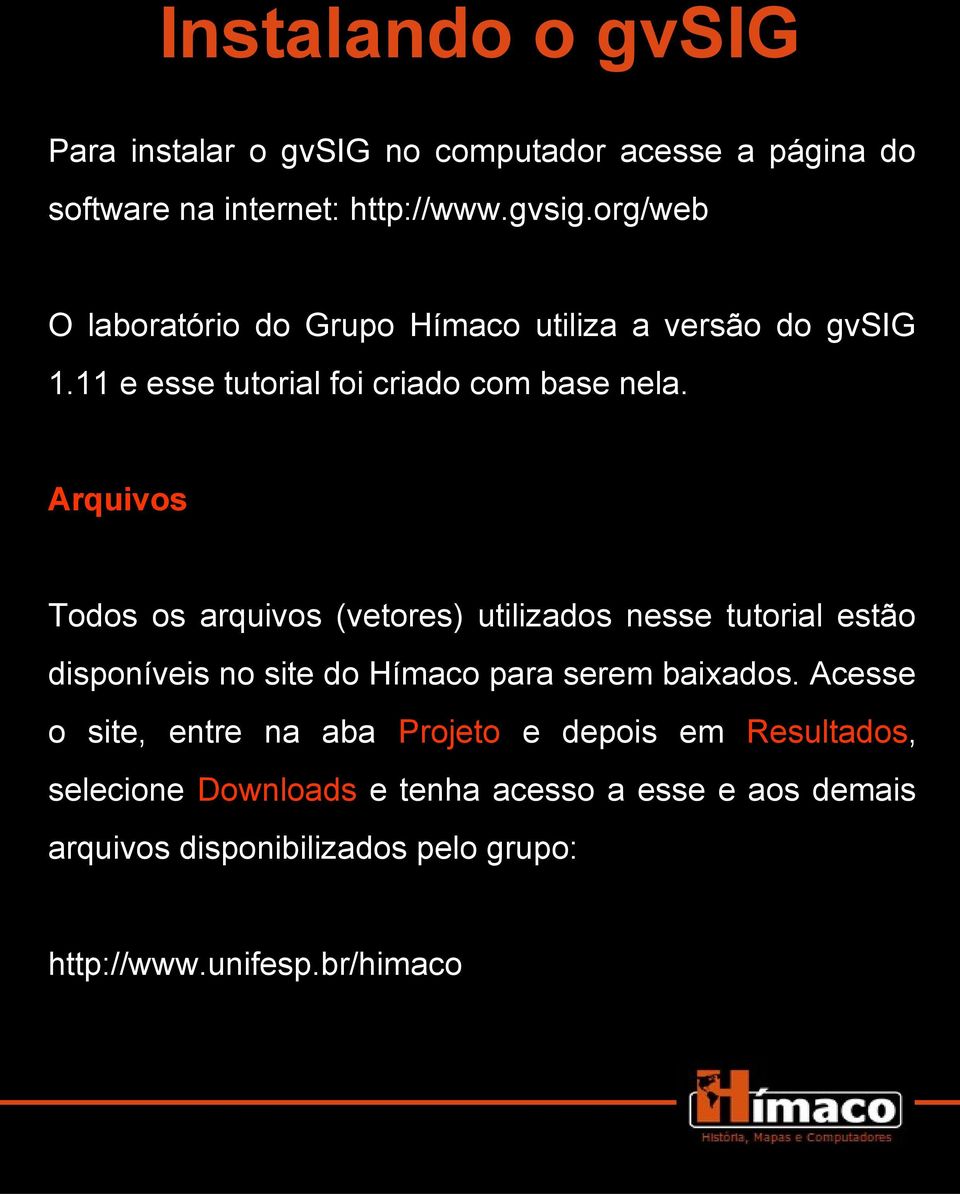 Instalando o gvSIG

Para instalar o gvSIG no computador acesse a página do software na internet: http://www.gvsig.org/web

O laboratório do Grupo Hímaco utiliza a versão do gvSIG 1.11 e esse tutorial foi criado com base nela.

Arquivos

Todos os arquivos (vetores) utilizados nesse tutorial estão disponíveis no site do Hímaco para serem baixados. Acesse o site, entre na aba Projeto e depois em Resultados, selecione Downloads e tenha acesso a esse e aos demais arquivos disponibilizados pelo grupo:

http://www.unifesp.br/himaco

Hímaco
História, Mapas e Computadores